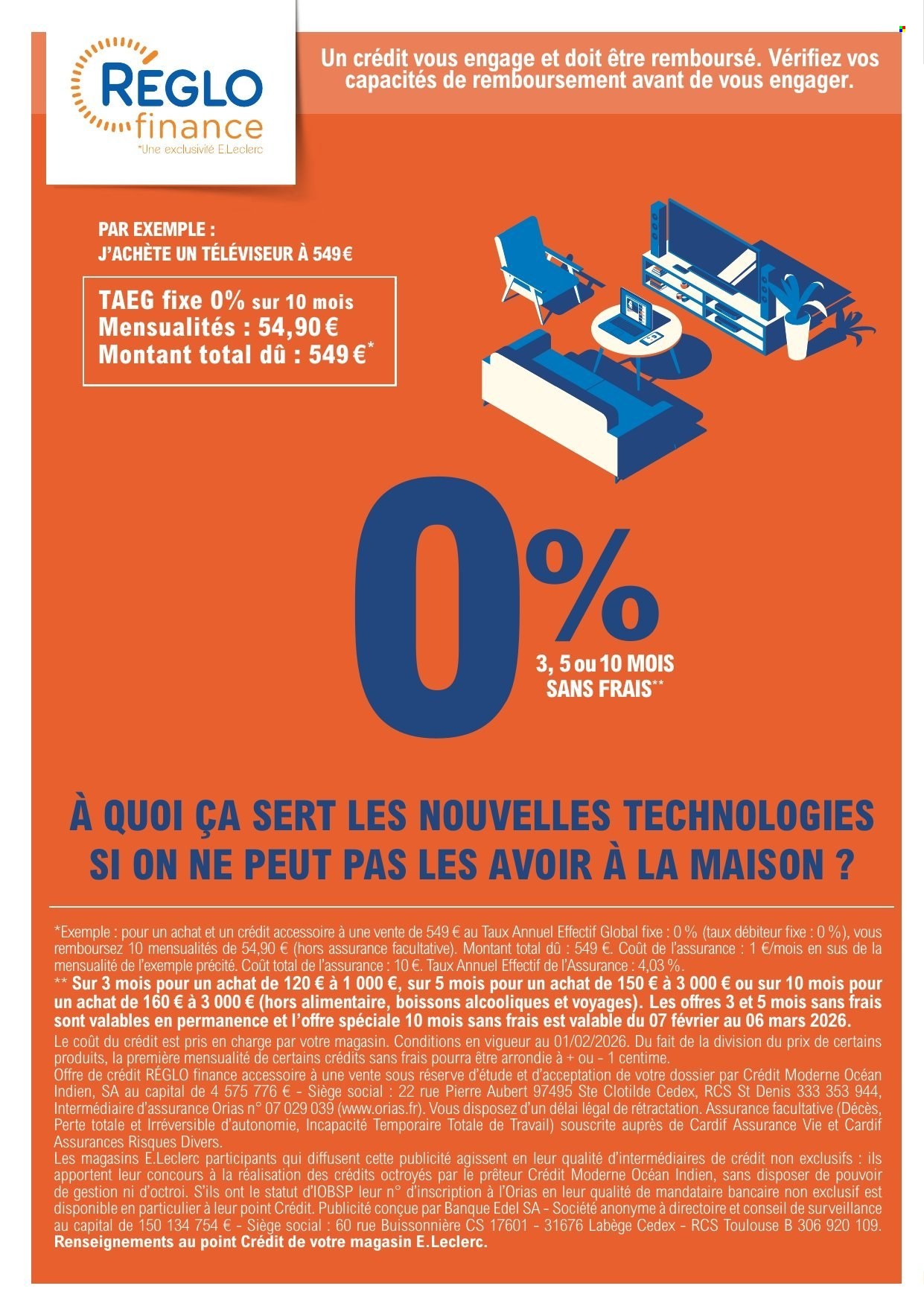 REGLO finance
*Une exclusivité E.Leclerc

Un crédit vous engage et doit être remboursé. Vérifiez vos capacités de remboursement avant de vous engager.

PAR EXEMPLE :
J'ACHÈTE UN TÉLÉVISEUR À 549 €

TAEG fixe 0% sur 10 mois
Mensualités : 54,90 €
Montant total dû : 549 €*

0%
3, 5 ou 10 MOIS SANS FRAIS**

À QUOI ÇA SERT LES NOUVELLES TECHNOLOGIES SI ON NE PEUT PAS LES AVOIR À LA MAISON ?

*Exemple : pour un achat et un crédit accessoire à une vente de 549 € au Taux Annuel Effectif Global fixe : 0 % (taux débiteur fixe : 0 %), vous remboursez 10 mensualités de 54,90 € (hors assurance facultative). Montant total dû : 549 €. Coût de l'assurance : 1 €/mois en sus de la mensualité de l'exemple précité. Coût total de l'assurance : 10 €. Taux Annuel Effectif de l'Assurance : 4,03 %.
** Sur 3 mois pour un achat de 120 € à 1 000 €, sur 5 mois pour un achat de 150 € à 3 000 € ou sur 10 mois pour un achat de 160 € à 3 000 € (hors alimentaire, boissons alcooliques et voyages). Les offres 3 et 5 mois sans frais sont valables en permanence et l'offre spéciale 10 mois sans frais est valable du 07 février au 06 mars 2026.
Le coût du crédit est pris en charge par votre magasin. Conditions en vigueur au 01/02/2026. Du fait de la division du prix de certains produits, la première mensualité de certains crédits sans frais pourra être arrondie à + ou - 1 centime.
Offre de crédit RÉGLO finance accessoire à une vente sous réserve d'étude et d'acceptation de votre dossier par Crédit Moderne Océan Indien, SA au capital de 4 575 776 € - Siège social : 22 rue Pierre Aubert 97495 Ste Clotilde Cedex, RCS St Denis 333 353 944, Intermédiaire d'assurance Orias n° 07 029 039 (www.orias.fr). Vous disposez d'un délai légal de rétractation. Assurance facultative (Décès, Perte totale et Irréversible d'autonomie, Incapacité Temporaire Totale de Travail) souscrite auprès de Cardif Assurance Vie et Cardif Assurances Risques Divers.
Les magasins E.Leclerc participants qui diffusent cette publicité agissent en leur qualité d'intermédiaires de crédit non exclusifs : ils apportent leur concours à la réalisation des crédits octroyés par le prêteur Crédit Moderne Océan Indien, sans disposer de pouvoir de gestion ni d'octroi. S'ils ont le statut d'IOBSP leur n° d'inscription à l'Orias en leur qualité de mandataire bancaire non exclusif est disponible en particulier à leur point Crédit. Publicité conçue par Banque Edel SA - Société anonyme à directoire et conseil de surveillance au capital de 150 134 754 € - Siège social : 60 rue Buissonnière CS 17601 - 31676 Labège Cedex - RCS Toulouse B 306 920 109.
Renseignements au point Crédit de votre magasin E.Leclerc.